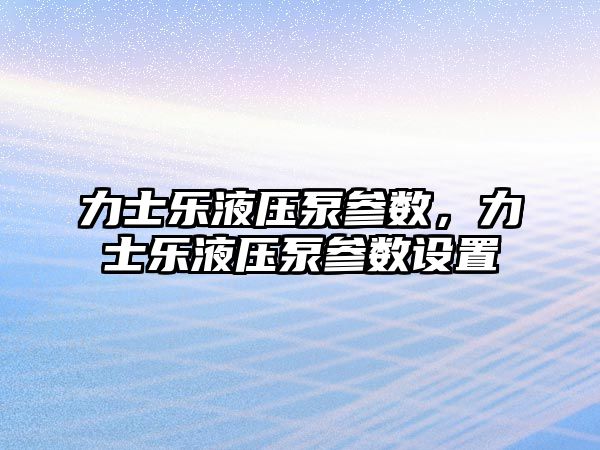 力士乐液压泵参数，力士乐液压泵参数设置